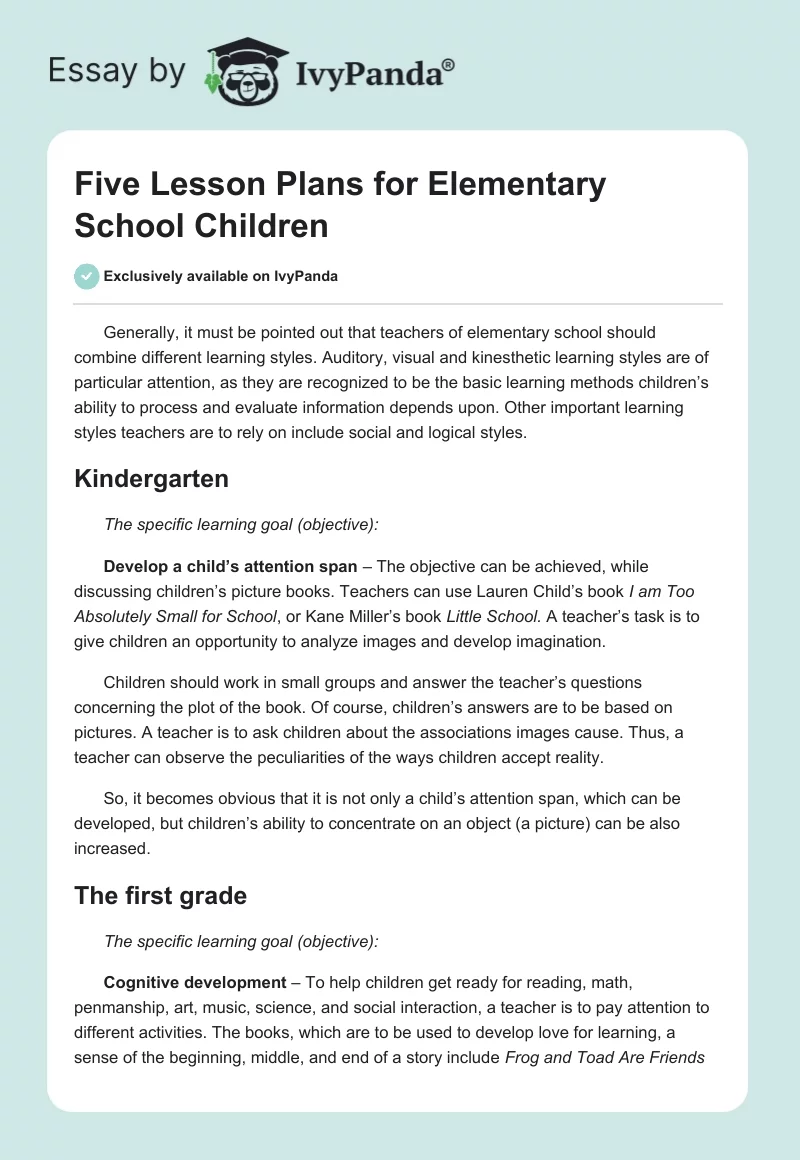 Essay by IvyPanda®

Five Lesson Plans for Elementary School Children

Exclusively available on IvyPanda

Generally, it must be pointed out that teachers of elementary school should combine different learning styles. Auditory, visual and kinesthetic learning styles are of particular attention, as they are recognized to be the basic learning methods children's ability to process and evaluate information depends upon. Other important learning styles teachers are to rely on include social and logical styles.

Kindergarten

The specific learning goal (objective):

Develop a child's attention span – The objective can be achieved, while discussing children's picture books. Teachers can use Lauren Child's book I am Too Absolutely Small for School, or Kane Miller's book Little School. A teacher's task is to give children an opportunity to analyze images and develop imagination.

Children should work in small groups and answer the teacher's questions concerning the plot of the book. Of course, children's answers are to be based on pictures. A teacher is to ask children about the associations images cause. Thus, a teacher can observe the peculiarities of the ways children accept reality.

So, it becomes obvious that it is not only a child's attention span, which can be developed, but children's ability to concentrate on an object (a picture) can be also increased.

The first grade

The specific learning goal (objective):

Cognitive development – To help children get ready for reading, math, penmanship, art, music, science, and social interaction, a teacher is to pay attention to different activities. The books, which are to be used to develop love for learning, a sense of the beginning, middle, and end of a story include Frog and Toad Are Friends